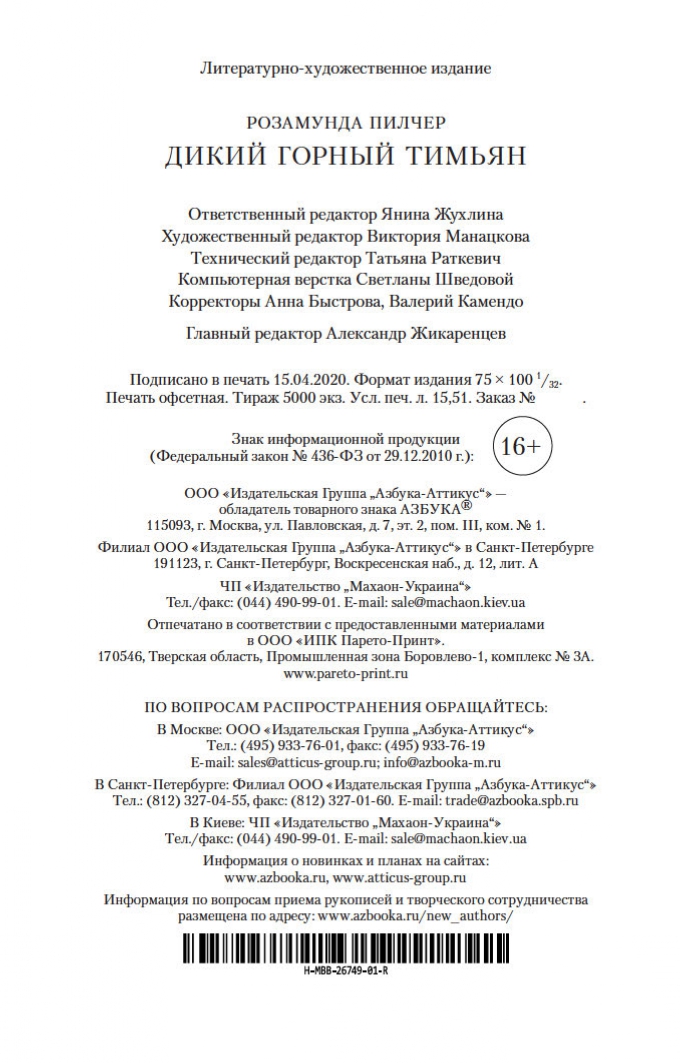 Литературно-художественное издание

РОЗАМУНДА ПИЛЧЕР
ДИКИЙ ГОРНЫЙ ТИМЬЯН

Ответственный редактор Янина Жухлина
Художественный редактор Виктория Манацкова
Технический редактор Татьяна Раткевич
Компьютерная верстка Светланы Шведовой
Корректоры Анна Быстрова, Валерий Камендо

Главный редактор Александр Жикаренцев

Подписано в печать 15.04.2020. Формат издания $75 \times 100\ ^1/_{32}$.
Печать офсетная. Тираж 5000 экз. Усл. печ. л. 15,51. Заказ №          .

Знак информационной продукции
(Федеральный закон № 436-ФЗ от 29.12.2010 г.):
16+

ООО «Издательская Группа „Азбука-Аттикус“» —
обладатель товарного знака АЗБУКА®
115093, г. Москва, ул. Павловская, д. 7, эт. 2, пом. III, ком. № 1.

Филиал ООО «Издательская Группа „Азбука-Аттикус“» в Санкт-Петербурге
191123, г. Санкт-Петербург, Воскресенская наб., д. 12, лит. А

ЧП «Издательство „Махаон-Украина“»
Тел./факс: (044) 490-99-01. E-mail: sale@machaon.kiev.ua

Отпечатано в соответствии с предоставленными материалами
в ООО «ИПК Парето-Принт».
170546, Тверская область, Промышленная зона Боровлево-1, комплекс № 3А.
www.pareto-print.ru

ПО ВОПРОСАМ РАСПРОСТРАНЕНИЯ ОБРАЩАЙТЕСЬ:
В Москве: ООО «Издательская Группа „Азбука-Аттикус“»
Тел.: (495) 933-76-01, факс: (495) 933-76-19
E-mail: sales@atticus-group.ru; info@azbooka-m.ru
В Санкт-Петербурге: Филиал ООО «Издательская Группа „Азбука-Аттикус“»
Тел.: (812) 327-04-55, факс: (812) 327-01-60. E-mail: trade@azbooka.spb.ru
В Киеве: ЧП «Издательство „Махаон-Украина“»
Тел./факс: (044) 490-99-01. E-mail: sale@machaon.kiev.ua
Информация о новинках и планах на сайтах:
www.azbooka.ru, www.atticus-group.ru
Информация по вопросам приема рукописей и творческого сотрудничества
размещена по адресу: www.azbooka.ru/new_authors/

H-MBB-26749-01-R